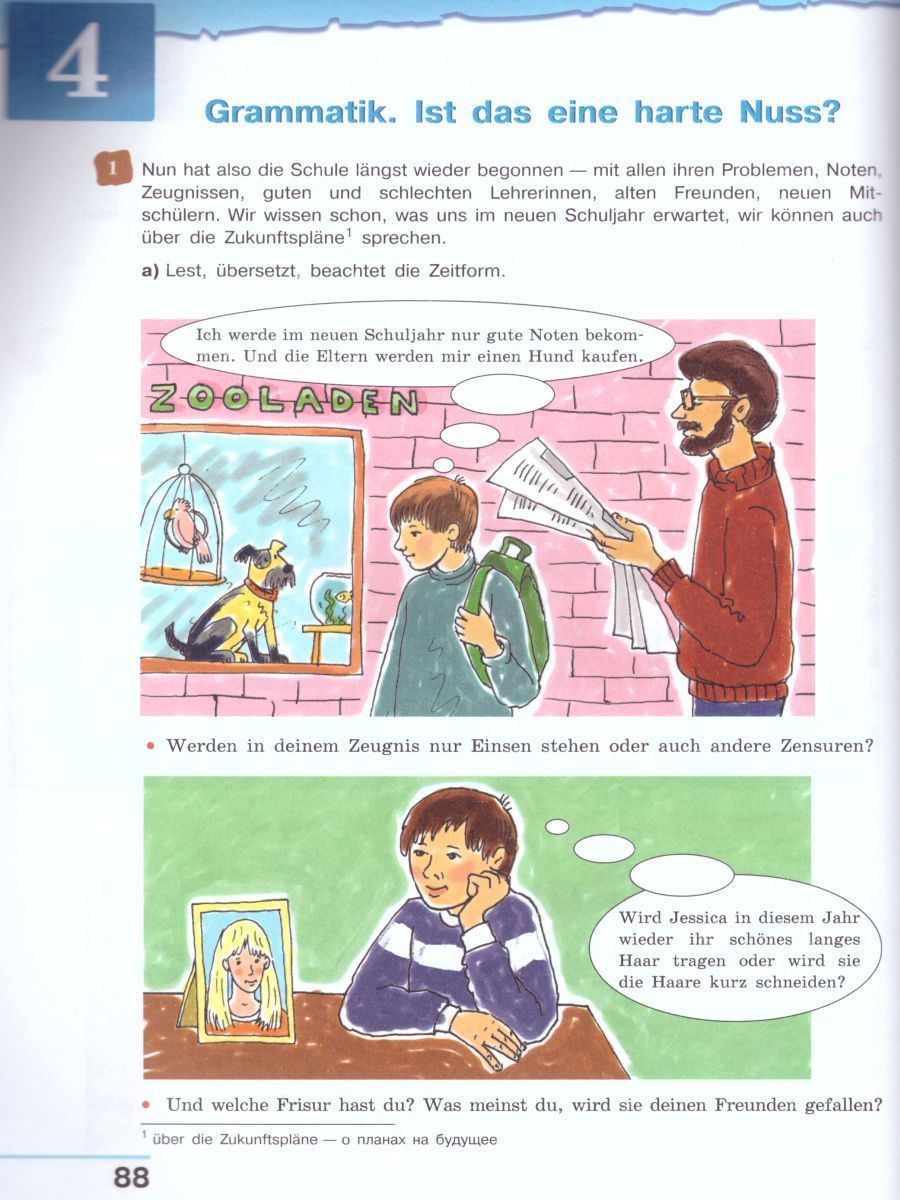 4

Grammatik. Ist das eine harte Nuss?

1 Nun hat also die Schule längst wieder begonnen — mit allen ihren Problemen, Noten, Zeugnissen, guten und schlechten Lehrerinnen, alten Freunden, neuen Mitschülern. Wir wissen schon, was uns im neuen Schuljahr erwartet, wir können auch über die Zukunftspläne$^{1}$ sprechen.

a) Lest, übersetzt, beachtet die Zeitform.

Ich werde im neuen Schuljahr nur gute Noten bekommen. Und die Eltern werden mir einen Hund kaufen.

ZOOLADEN

• Werden in deinem Zeugnis nur Einsen stehen oder auch andere Zensuren?

Wird Jessica in diesem Jahr wieder ihr schönes langes Haar tragen oder wird sie die Haare kurz schneiden?

• Und welche Frisur hast du? Was meinst du, wird sie deinen Freunden gefallen?

$^{1}$ über die Zukunftspläne — о планах на будущее

88